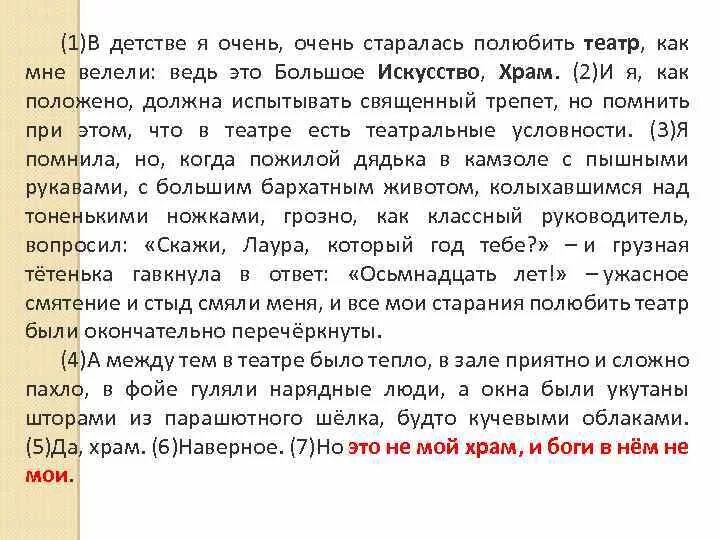 (1)В детстве я очень, очень старалась полюбить театр, как мне велели: ведь это Большое Искусство, Храм. (2)И я, как положено, должна испытывать священный трепет, но помнить при этом, что в театре есть театральные условности. (3)Я помнила, но, когда пожилой дядька в камзоле с пышными рукавами, с большим бархатным животом, колыхавшимся над тоненькими ножками, грозно, как классный руководитель, вопросил: «Скажи, Лаура, который год тебе?» – и грузная тётенька гавкнула в ответ: «Осьмнадцать лет!» – ужасное смятение и стыд смяли меня, и все мои старания полюбить театр были окончательно перечёркнуты.

(4)А между тем в театре было тепло, в зале приятно и сложно пахло, в фойе гуляли нарядные люди, а окна были укутаны шторами из парашютного шёлка, будто кучевыми облаками. (5)Да, храм. (6)Наверное. (7)Но это не мой храм, и боги в нём не мои.